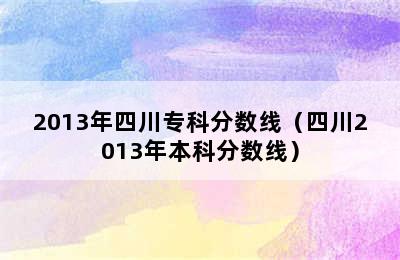 2013年四川专科分数线（四川2013年本科分数线）